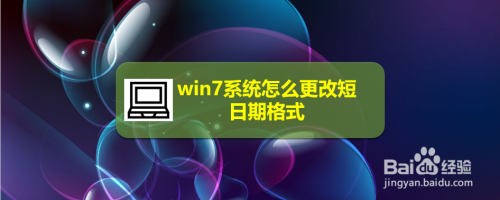 win7系统怎么更改短日期格式

Baidu经验
jingyan.baidu.com